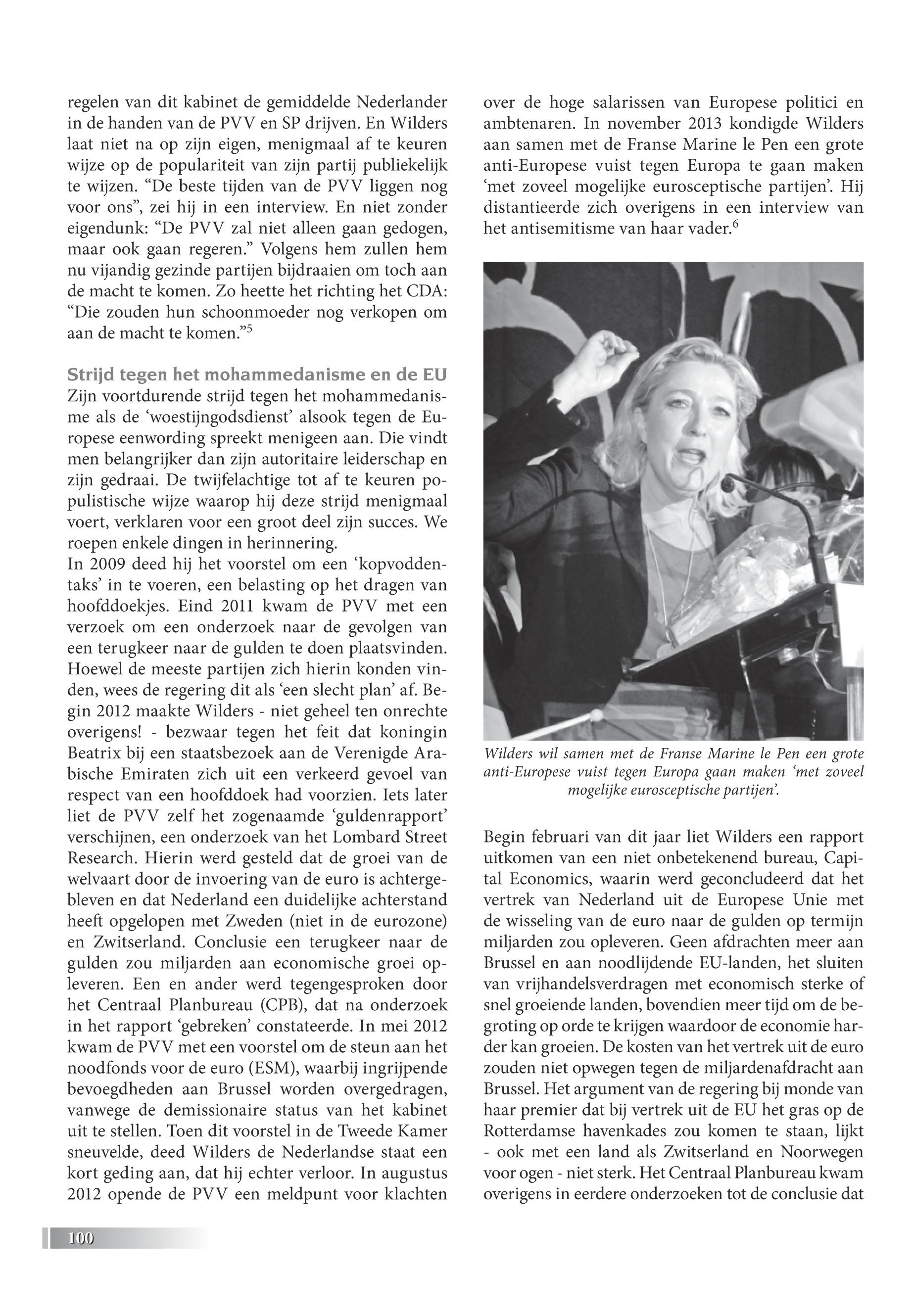 regelen van dit kabinet de gemiddelde Nederlander in de handen van de PVV en SP drijven. En Wilders laat niet na op zijn eigen, menigmaal af te keuren wijze op de populariteit van zijn partij publiekelijk te wijzen. “De beste tijden van de PVV liggen nog voor ons”, zei hij in een interview. En niet zonder eigendunk: “De PVV zal niet alleen gaan gedogen, maar ook gaan regeren.” Volgens hem zullen hem nu vijandig gezinde partijen bijdraaien om toch aan de macht te komen. Zo heette het richting het CDA: “Die zouden hun schoonmoeder nog verkopen om aan de macht te komen.”$^5$

Strijd tegen het mohammedanisme en de EU
Zijn voortdurende strijd tegen het mohammedanisme als de ‘woestijngodsdienst’ alsook tegen de Europese eenwording spreekt menigeen aan. Die vindt men belangrijker dan zijn autoritaire leiderschap en zijn gedraai. De twijfelachtige tot af te keuren populistische wijze waarop hij deze strijd menigmaal voert, verklaren voor een groot deel zijn succes. We roepen enkele dingen in herinnering.
In 2009 deed hij het voorstel om een ‘kopvoddentaks’ in te voeren, een belasting op het dragen van hoofddoekjes. Eind 2011 kwam de PVV met een verzoek om een onderzoek naar de gevolgen van een terugkeer naar de gulden te doen plaatsvinden. Hoewel de meeste partijen zich hierin konden vinden, wees de regering dit als ‘een slecht plan’ af. Begin 2012 maakte Wilders - niet geheel ten onrechte overigens! - bezwaar tegen het feit dat koningin Beatrix bij een staatsbezoek aan de Verenigde Arabische Emiraten zich uit een verkeerd gevoel van respect van een hoofddoek had voorzien. Iets later liet de PVV zelf het zogenaamde ‘guldenrapport’ verschijnen, een onderzoek van het Lombard Street Research. Hierin werd gesteld dat de groei van de welvaart door de invoering van de euro is achtergebleven en dat Nederland een duidelijke achterstand heeft opgelopen met Zweden (niet in de eurozone) en Zwitserland. Conclusie een terugkeer naar de gulden zou miljarden aan economische groei opleveren. Een en ander werd tegengesproken door het Centraal Planbureau (CPB), dat na onderzoek in het rapport ‘gebreken’ constateerde. In mei 2012 kwam de PVV met een voorstel om de steun aan het noodfonds voor de euro (ESM), waarbij ingrijpende bevoegdheden aan Brussel worden overgedragen, vanwege de demissionaire status van het kabinet uit te stellen. Toen dit voorstel in de Tweede Kamer sneuvelde, deed Wilders de Nederlandse staat een kort geding aan, dat hij echter verloor. In augustus 2012 opende de PVV een meldpunt voor klachten over de hoge salarissen van Europese politici en ambtenaren. In november 2013 kondigde Wilders aan samen met de Franse Marine le Pen een grote anti-Europese vuist tegen Europa te gaan maken ‘met zoveel mogelijke eurosceptische partijen’. Hij distantieerde zich overigens in een interview van het antisemitisme van haar vader.$^6$

Wilders wil samen met de Franse Marine le Pen een grote anti-Europese vuist tegen Europa gaan maken ‘met zoveel mogelijke eurosceptische partijen’.

Begin februari van dit jaar liet Wilders een rapport uitkomen van een niet onbetekenend bureau, Capital Economics, waarin werd geconcludeerd dat het vertrek van Nederland uit de Europese Unie met de wisseling van de euro naar de gulden op termijn miljarden zou opleveren. Geen afdrachten meer aan Brussel en aan noodlijdende EU-landen, het sluiten van vrijhandelsverdragen met economisch sterke of snel groeiende landen, bovendien meer tijd om de begroting op orde te krijgen waardoor de economie harder kan groeien. De kosten van het vertrek uit de euro zouden niet opwegen tegen de miljardenafdracht aan Brussel. Het argument van de regering bij monde van haar premier dat bij vertrek uit de EU het gras op de Rotterdamse havenkades zou komen te staan, lijkt - ook met een land als Zwitserland en Noorwegen voor ogen - niet sterk. Het Centraal Planbureau kwam overigens in eerdere onderzoeken tot de conclusie dat

100